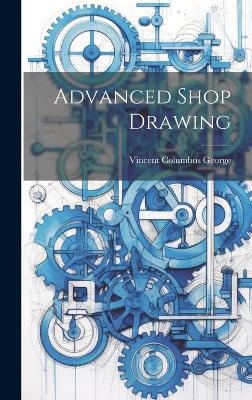 Advanced Shop Drawing

Vincent Columbus George